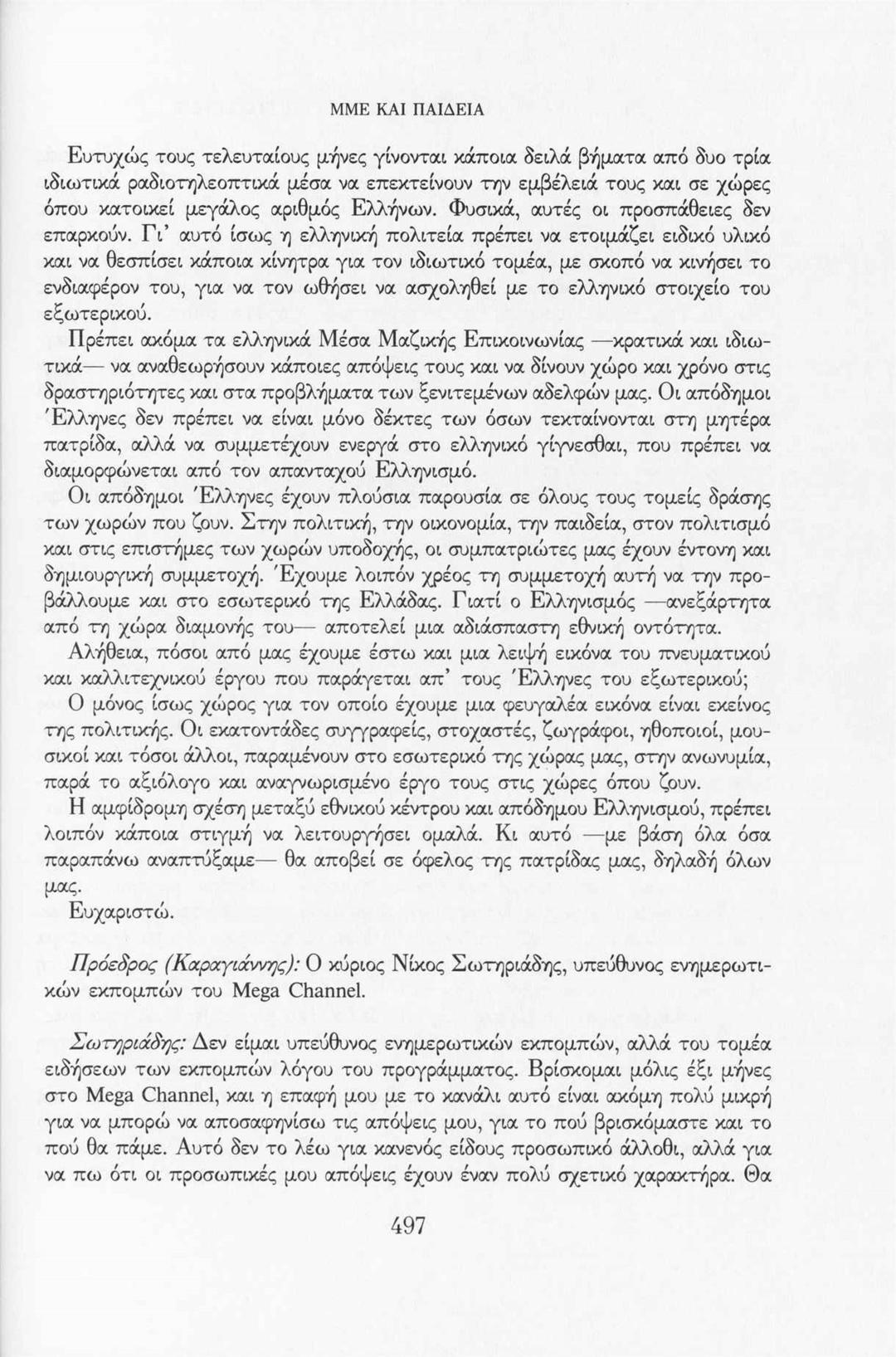 ΜΜΕ ΚΑΙ ΠΑΙΔΕΙΑ

Ευτυχώς τους τελευταίους μήνες γίνονται κάποια δειλά βήματα από δυο τρία ιδιωτικά ραδιοτηλεοπτικά μέσα να επεκτείνουν την εμβέλειά τους και σε χώρες όπου κατοικεί μεγάλος αριθμός Ελλήνων. Φυσικά, αυτές οι προσπάθειες δεν επαρκούν. Γι' αυτό ίσως η ελληνική πολιτεία πρέπει να ετοιμάζει ειδικό υλικό και να θεσπίσει κάποια κίνητρα για τον ιδιωτικό τομέα, με σκοπό να κινήσει το ενδιαφέρον του, για να τον ωθήσει να ασχοληθεί με το ελληνικό στοιχείο του εξωτερικού.

Πρέπει ακόμα τα ελληνικά Μέσα Μαζικής Επικοινωνίας —κρατικά και ιδιωτικά— να αναθεωρήσουν κάποιες απόψεις τους και να δίνουν χώρο και χρόνο στις δραστηριότητες και στα προβλήματα των ξενιτεμένων αδελφών μας. Οι απόδημοι Έλληνες δεν πρέπει να είναι μόνο δέκτες των όσων τεκταίνονται στη μητέρα πατρίδα, αλλά να συμμετέχουν ενεργά στο ελληνικό γίγνεσθαι, που πρέπει να διαμορφώνεται από τον απανταχού Ελληνισμό.

Οι απόδημοι Έλληνες έχουν πλούσια παρουσία σε όλους τους τομείς δράσης των χωρών που ζουν. Στην πολιτική, την οικονομία, την παιδεία, στον πολιτισμό και στις επιστήμες των χωρών υποδοχής, οι συμπατριώτες μας έχουν έντονη και δημιουργική συμμετοχή. Έχουμε λοιπόν χρέος τη συμμετοχή αυτή να την προβάλλουμε και στο εσωτερικό της Ελλάδας. Γιατί ο Ελληνισμός —ανεξάρτητα από τη χώρα διαμονής του— αποτελεί μια αδιάσπαστη εθνική οντότητα.

Αλήθεια, πόσοι από μας έχουμε έστω και μια λειψή εικόνα του πνευματικού και καλλιτεχνικού έργου που παράγεται απ' τους Έλληνες του εξωτερικού;

Ο μόνος ίσως χώρος για τον οποίο έχουμε μια φευγαλέα εικόνα είναι εκείνος της πολιτικής. Οι εκατοντάδες συγγραφείς, στοχαστές, ζωγράφοι, ηθοποιοί, μουσικοί και τόσοι άλλοι, παραμένουν στο εσωτερικό της χώρας μας, στην ανωνυμία, παρά το αξιόλογο και αναγνωρισμένο έργο τους στις χώρες όπου ζουν.

Η αμφίδρομη σχέση μεταξύ εθνικού κέντρου και απόδημου Ελληνισμού, πρέπει λοιπόν κάποια στιγμή να λειτουργήσει ομαλά. Κι αυτό —με βάση όλα όσα παραπάνω αναπτύξαμε— θα αποβεί σε όφελος της πατρίδας μας, δηλαδή όλων μας.

Ευχαριστώ.

Πρόεδρος (Καραγιάννης): Ο κύριος Νίκος Σωτηριάδης, υπεύθυνος ενημερωτικών εκπομπών του Mega Channel.

Σωτηριάδης: Δεν είμαι υπεύθυνος ενημερωτικών εκπομπών, αλλά του τομέα ειδήσεων των εκπομπών λόγου του προγράμματος. Βρίσκομαι μόλις έξι μήνες στο Mega Channel, και η επαφή μου με το κανάλι αυτό είναι ακόμη πολύ μικρή για να μπορώ να αποσαφηνίσω τις απόψεις μου, για το πού βρισκόμαστε και το πού θα πάμε. Αυτό δεν το λέω για κανενός είδους προσωπικό άλλοθι, αλλά για να πω ότι οι προσωπικές μου απόψεις έχουν έναν πολύ σχετικό χαρακτήρα. Θα

497